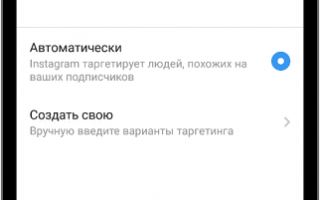 Автоматически
Instagram таргетирует людей, похожих на ваших подписчиков

Создать свою
Вручную введите варианты таргетинга